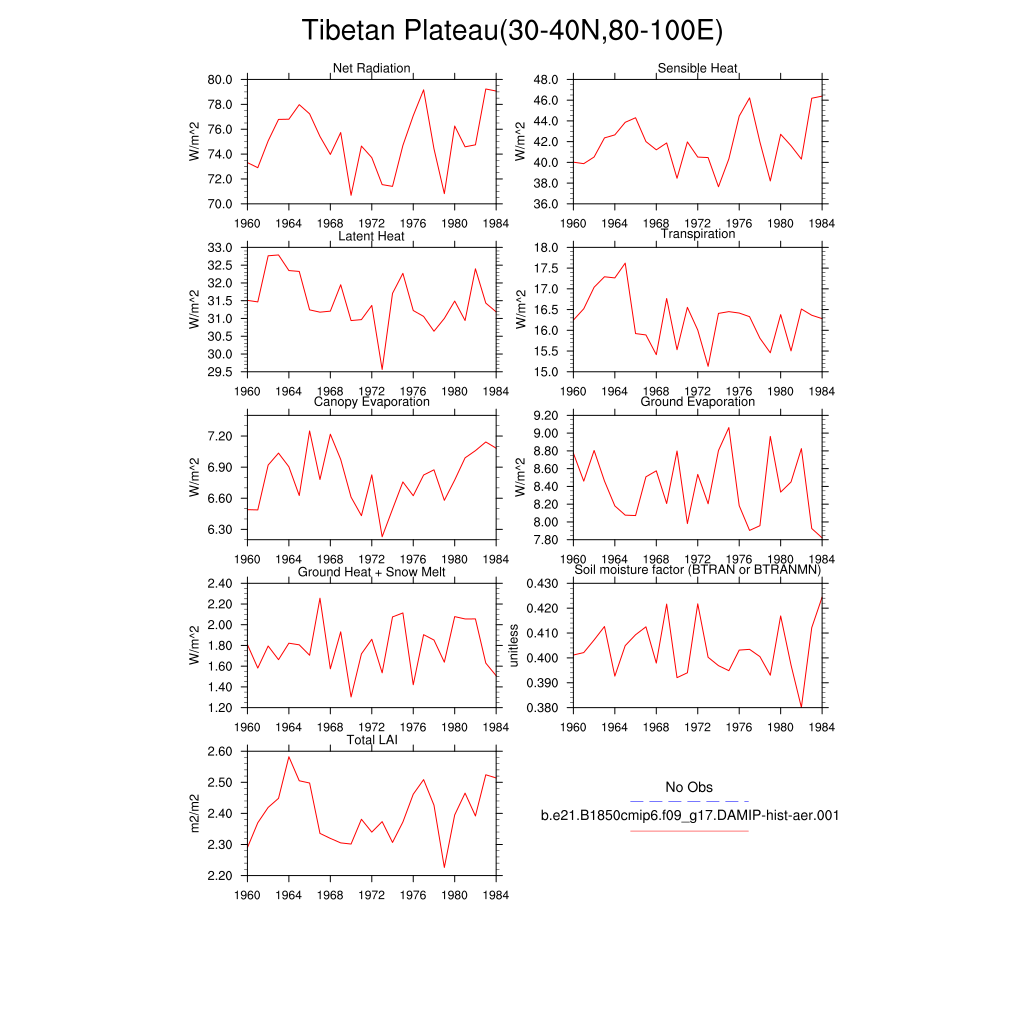 Tibetan Plateau(30-40N,80-100E)

Net Radiation
W/m^2
80.0
78.0
76.0
74.0
72.0
70.0
1960 1964 1968 1972 1976 1980 1984

Sensible Heat
W/m^2
48.0
46.0
44.0
42.0
40.0
38.0
36.0
1960 1964 1968 1972 1976 1980 1984

Latent Heat
W/m^2
33.0
32.5
32.0
31.5
31.0
30.5
30.0
29.5
1960 1964 1968 1972 1976 1980 1984

Transpiration
W/m^2
18.0
17.5
17.0
16.5
16.0
15.5
15.0
1960 1964 1968 1972 1976 1980 1984

Canopy Evaporation
W/m^2
7.20
6.90
6.60
6.30
1960 1964 1968 1972 1976 1980 1984

Ground Evaporation
W/m^2
9.20
9.00
8.80
8.60
8.40
8.20
8.00
7.80
1960 1964 1968 1972 1976 1980 1984

Ground Heat + Snow Melt
W/m^2
2.40
2.20
2.00
1.80
1.60
1.40
1.20
1960 1964 1968 1972 1976 1980 1984

Soil moisture factor (BTRAN or BTRANMN)
unitless
0.430
0.420
0.410
0.400
0.390
0.380
1960 1964 1968 1972 1976 1980 1984

Total LAI
m2/m2
2.60
2.50
2.40
2.30
2.20
1960 1964 1968 1972 1976 1980 1984

No Obs
b.e21.B1850cmip6.f09_g17.DAMIP-hist-aer.001